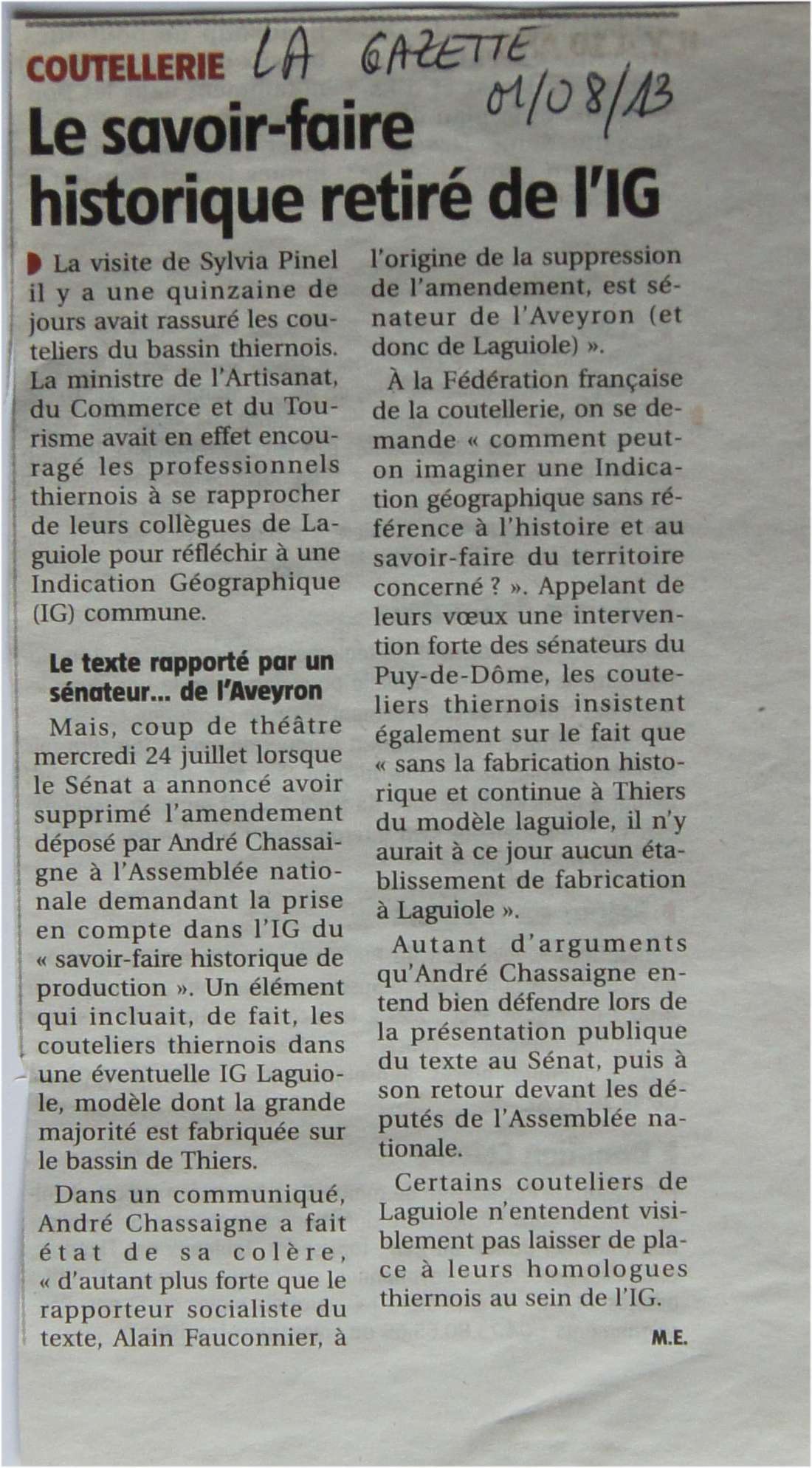 COUTELLERIE LA GAZETTE 01/08/13

Le savoir-faire historique retiré de l'IG

La visite de Sylvia Pinel il y a une quinzaine de jours avait rassuré les couteliers du bassin thiernois. La ministre de l'Artisanat, du Commerce et du Tourisme avait en effet encouragé les professionnels thiernois à se rapprocher de leurs collègues de Laguiole pour réfléchir à une Indication Géographique (IG) commune.

Le texte rapporté par un sénateur… de l'Aveyron

Mais, coup de théâtre mercredi 24 juillet lorsque le Sénat a annoncé avoir supprimé l'amendement déposé par André Chassaigne à l'Assemblée nationale demandant la prise en compte dans l'IG du « savoir-faire historique de production ». Un élément qui incluait, de fait, les couteliers thiernois dans une éventuelle IG Laguiole, modèle dont la grande majorité est fabriquée sur le bassin de Thiers.

Dans un communiqué, André Chassaigne a fait état de sa colère, « d'autant plus forte que le rapporteur socialiste du texte, Alain Fauconnier, à l'origine de la suppression de l'amendement, est sénateur de l'Aveyron (et donc de Laguiole) ».

À la Fédération française de la coutellerie, on se demande « comment peut-on imaginer une Indication géographique sans référence à l'histoire et au savoir-faire du territoire concerné ? ». Appelant de leurs vœux une intervention forte des sénateurs du Puy-de-Dôme, les couteliers thiernois insistent également sur le fait que « sans la fabrication historique et continue à Thiers du modèle laguiole, il n'y aurait à ce jour aucun établissement de fabrication à Laguiole ».

Autant d'arguments qu'André Chassaigne entend bien défendre lors de la présentation publique du texte au Sénat, puis à son retour devant les députés de l'Assemblée nationale.

Certains couteliers de Laguiole n'entendent visiblement pas laisser de place à leurs homologues thiernois au sein de l'IG.

M.E.